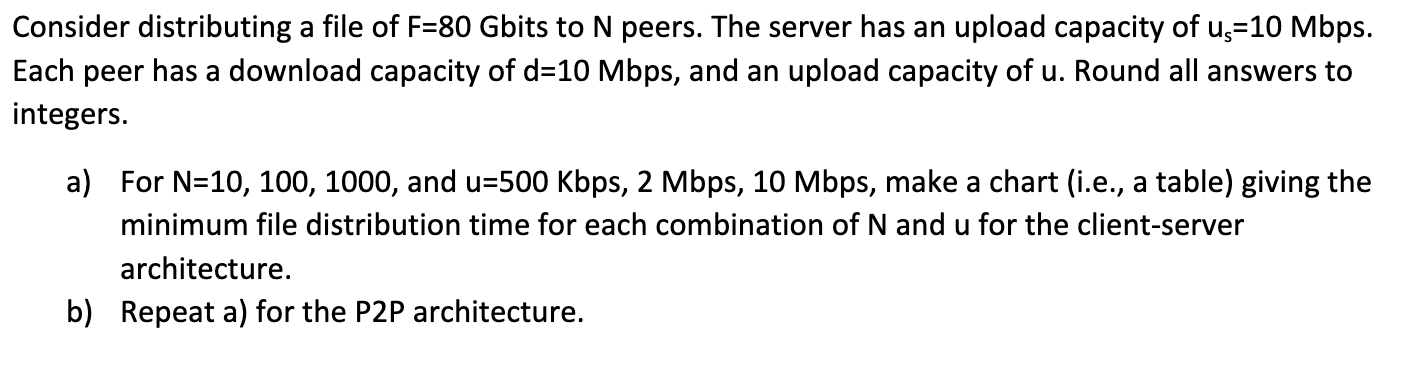 Consider distributing a file of F=80 Gbits to N peers. The server has an upload capacity of $u_s$=10 Mbps. Each peer has a download capacity of d=10 Mbps, and an upload capacity of u. Round all answers to integers.

a) For N=10, 100, 1000, and u=500 Kbps, 2 Mbps, 10 Mbps, make a chart (i.e., a table) giving the minimum file distribution time for each combination of N and u for the client-server architecture.

b) Repeat a) for the P2P architecture.